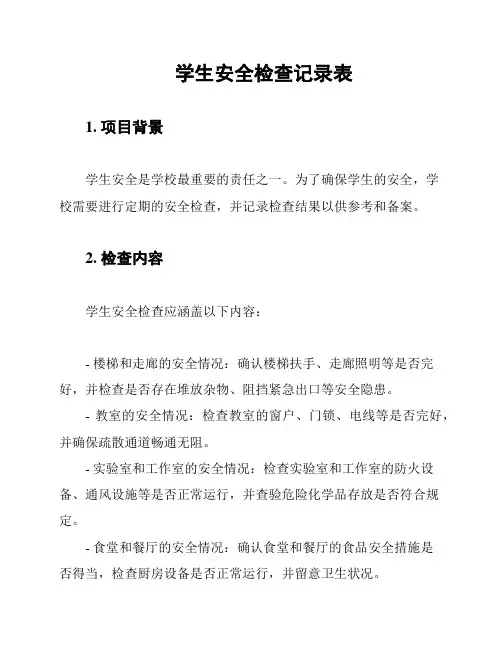 学生安全检查记录表

1. 项目背景

学生安全是学校最重要的责任之一。为了确保学生的安全，学校需要进行定期的安全检查，并记录检查结果以供参考和备案。

2. 检查内容

学生安全检查应涵盖以下内容：

- 楼梯和走廊的安全情况：确认楼梯扶手、走廊照明等是否完好，并检查是否存在堆放杂物、阻挡紧急出口等安全隐患。

- 教室的安全情况：检查教室的窗户、门锁、电线等是否完好，并确保疏散通道畅通无阻。

- 实验室和工作室的安全情况：检查实验室和工作室的防火设备、通风设施等是否正常运行，并查验危险化学品存放是否符合规定。

- 食堂和餐厅的安全情况：确认食堂和餐厅的食品安全措施是否得当，检查厨房设备是否正常运行，并留意卫生状况。